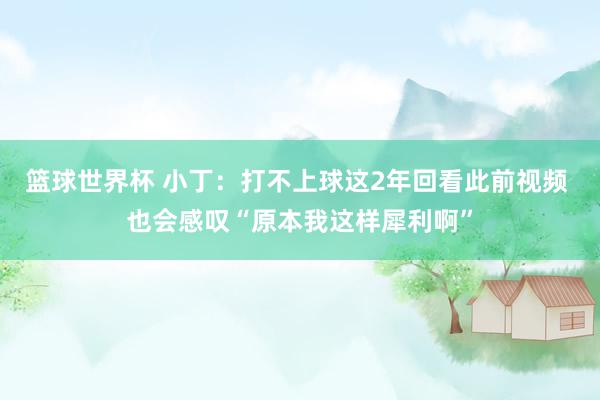 篮球世界杯 小丁：打不上球这2年回看此前视频也会感叹“原本我这样犀利啊”